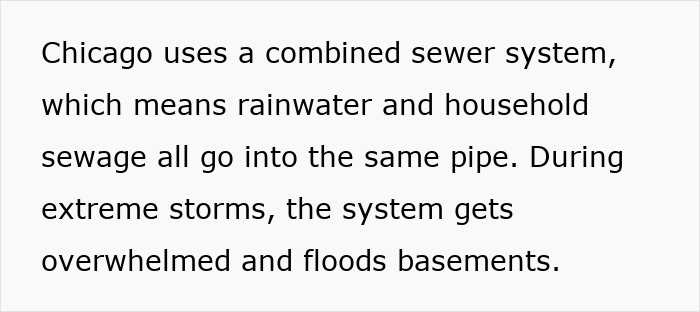 Chicago uses a combined sewer system, which means rainwater and household sewage all go into the same pipe. During extreme storms, the system gets overwhelmed and floods basements.